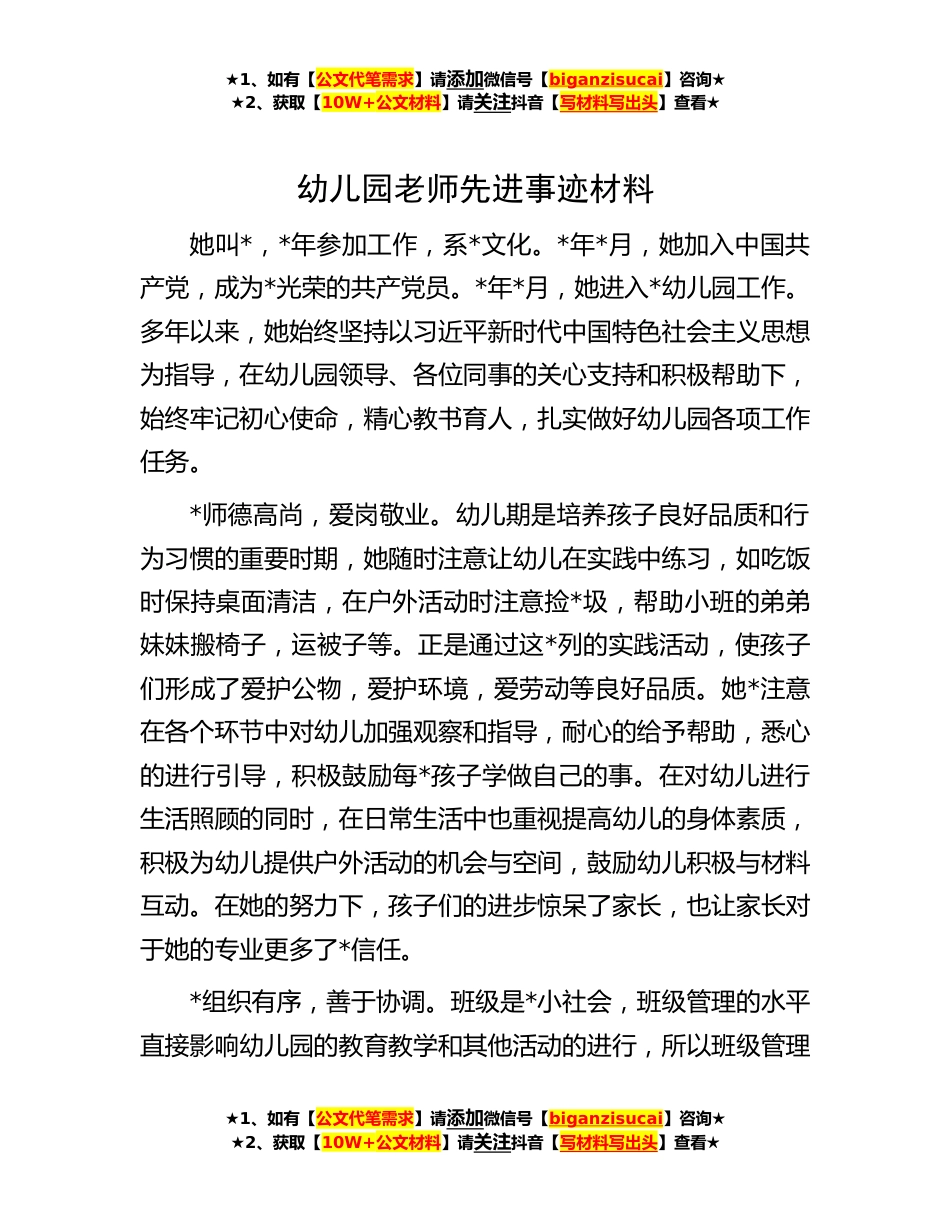 ★1、如有【公文代笔需求】请添加微信号【biganzisucai】咨询★
★2、获取【10W+公文材料】请关注抖音【写材料写出头】查看★

幼儿园老师先进事迹材料

她叫*，*年参加工作，系*文化。*年*月，她加入中国共产党，成为*光荣的共产党员。*年*月，她进入*幼儿园工作。多年以来，她始终坚持以习近平新时代中国特色社会主义思想为指导，在幼儿园领导、各位同事的关心支持和积极帮助下，始终牢记初心使命，精心教书育人，扎实做好幼儿园各项工作任务。

*师德高尚，爱岗敬业。幼儿期是培养孩子良好品质和行为习惯的重要时期，她随时注意让幼儿在实践中练习，如吃饭时保持桌面清洁，在户外活动时注意捡*圾，帮助小班的弟弟妹妹搬椅子，运被子等。正是通过这*列的实践活动，使孩子们形成了爱护公物，爱护环境，爱劳动等良好品质。她*注意在各个环节中对幼儿加强观察和指导，耐心的给予帮助，悉心的进行引导，积极鼓励每*孩子学做自己的事。在对幼儿进行生活照顾的同时，在日常生活中也重视提高幼儿的身体素质，积极为幼儿提供户外活动的机会与空间，鼓励幼儿积极与材料互动。在她的努力下，孩子们的进步惊呆了家长，也让家长对于她的专业更多了*信任。

*组织有序，善于协调。班级是*小社会，班级管理的水平直接影响幼儿园的教育教学和其他活动的进行，所以班级管理

★1、如有【公文代笔需求】请添加微信号【biganzisucai】咨询★
★2、获取【10W+公文材料】请关注抖音【写材料写出头】查看★